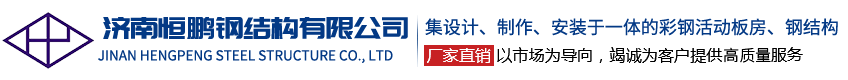 济南恒鹏钢结构有限公司
JINAN HENGPENG STEEL STRUCTURE CO., LTD

集设计、制作、安装于一体的彩钢活动板房、钢结构

厂家直销 以市场为导向，竭诚为客户提供高质量服务